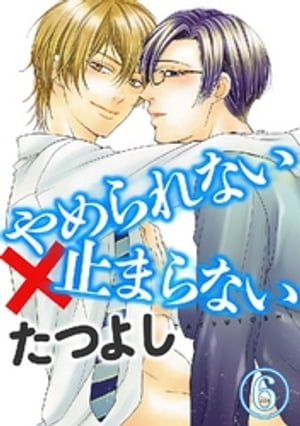 やめられない
×止まらない
たつよし
6